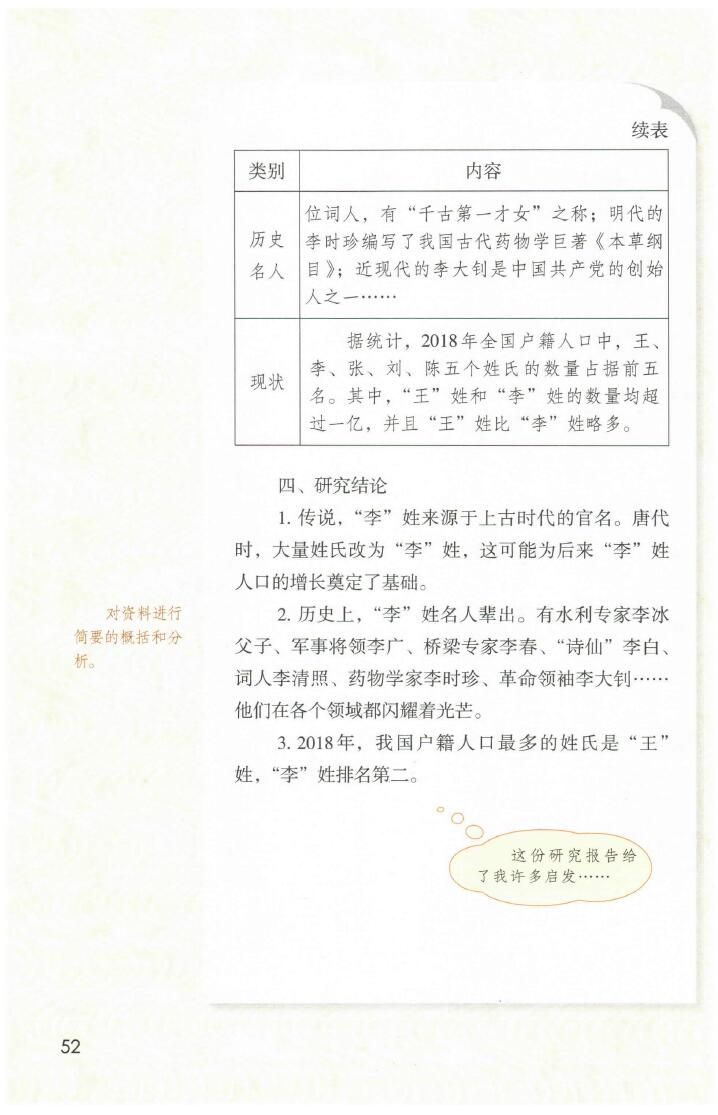 续表

| 类别 | 内容 |
|---|---|
| 历史名人 | 位词人，有“千古第一才女”之称；明代的李时珍编写了我国古代药物学巨著《本草纲目》；近现代的李大钊是中国共产党的创始人之一…… |
| 现状 | 据统计，2018年全国户籍人口中，王、李、张、刘、陈五个姓氏的数量占据前五名。其中，“王”姓和“李”姓的数量均超过一亿，并且“王”姓比“李”姓略多。 |

四、研究结论

1. 传说，“李”姓来源于上古时代的官名。唐代时，大量姓氏改为“李”姓，这可能为后来“李”姓人口的增长奠定了基础。

对资料进行简要的概括和分析。

2. 历史上，“李”姓名人辈出。有水利专家李冰父子、军事将领李广、桥梁专家李春、“诗仙”李白、词人李清照、药物学家李时珍、革命领袖李大钊……他们在各个领域都闪耀着光芒。

3. 2018年，我国户籍人口最多的姓氏是“王”姓，“李”姓排名第二。

这份研究报告给了我许多启发……

52